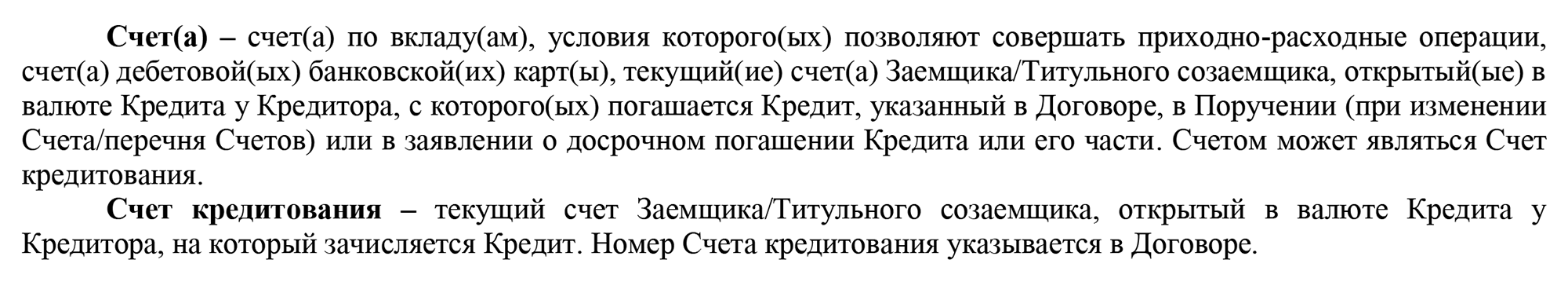 Счет(а) – счет(а) по вкладу(ам), условия которого(ых) позволяют совершать приходно-расходные операции, счет(а) дебетовой(ых) банковской(их) карт(ы), текущий(ие) счет(а) Заемщика/Титульного созаемщика, открытый(ые) в валюте Кредита у Кредитора, с которого(ых) погашается Кредит, указанный в Договоре, в Поручении (при изменении Счета/перечня Счетов) или в заявлении о досрочном погашении Кредита или его части. Счетом может являться Счет кредитования.

Счет кредитования – текущий счет Заемщика/Титульного созаемщика, открытый в валюте Кредита у Кредитора, на который зачисляется Кредит. Номер Счета кредитования указывается в Договоре.